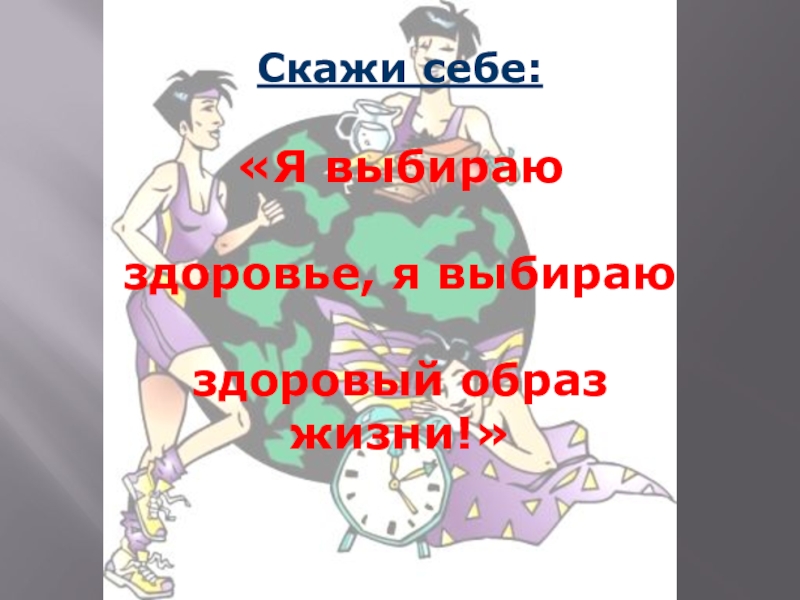 Скажи себе:

«Я выбираю

здоровье, я выбираю

здоровый образ жизни!»